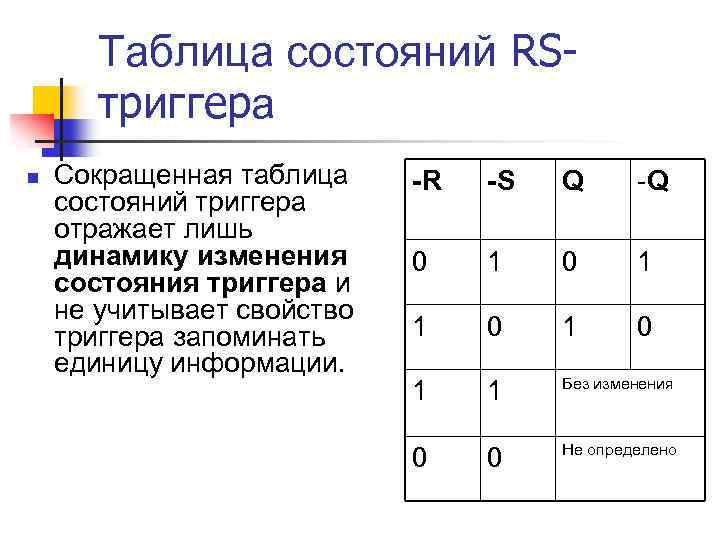 Таблица состояний RS-триггера

Сокращенная таблица состояний триггера отражает лишь динамику изменения состояния триггера и не учитывает свойство триггера запоминать единицу информации.

| -R | -S | Q | -Q |
|---|---|---|---|
| 0 | 1 | 0 | 1 |
| 1 | 0 | 1 | 0 |
| 1 | 1 | Без изменения | |
| 0 | 0 | Не определено | |